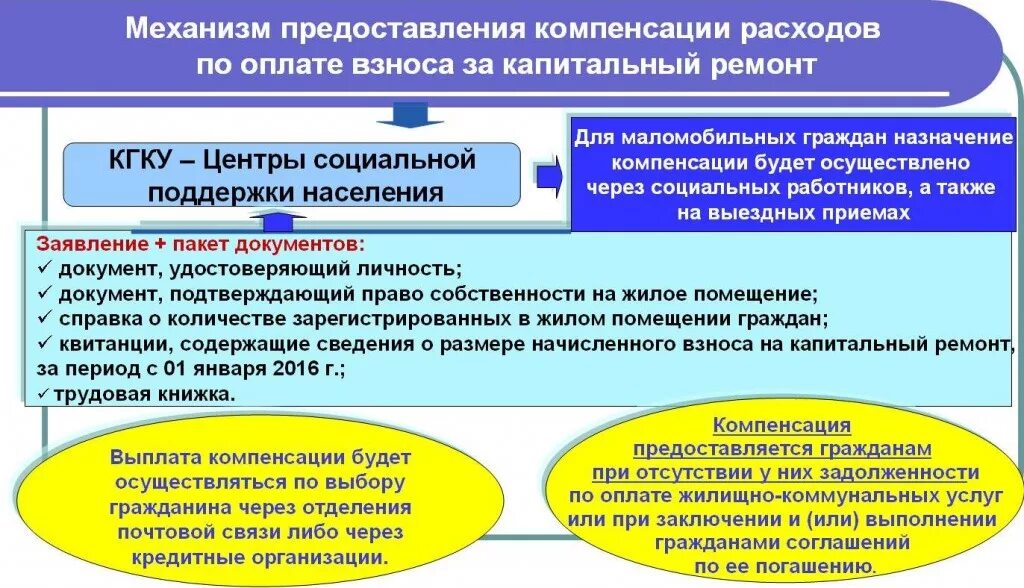 Механизм предоставления компенсации расходов по оплате взноса за капитальный ремонт

КГКУ – Центры социальной поддержки населения

Для маломобильных граждан назначение компенсации будет осуществлено через социальных работников, а также на выездных приемах

Заявление + пакет документов:
✓ документ, удостоверяющий личность;
✓ документ, подтверждающий право собственности на жилое помещение;
✓ справка о количестве зарегистрированных в жилом помещении граждан;
✓ квитанции, содержащие сведения о размере начисленного взноса на капитальный ремонт, за период с 01 января 2016 г.;
✓ трудовая книжка.

Выплата компенсации будет осуществляться по выбору гражданина через отделения почтовой связи либо через кредитные организации.

Компенсация предоставляется гражданам при отсутствии у них задолженности по оплате жилищно-коммунальных услуг или при заключении и (или) выполнении гражданами соглашений по ее погашению.